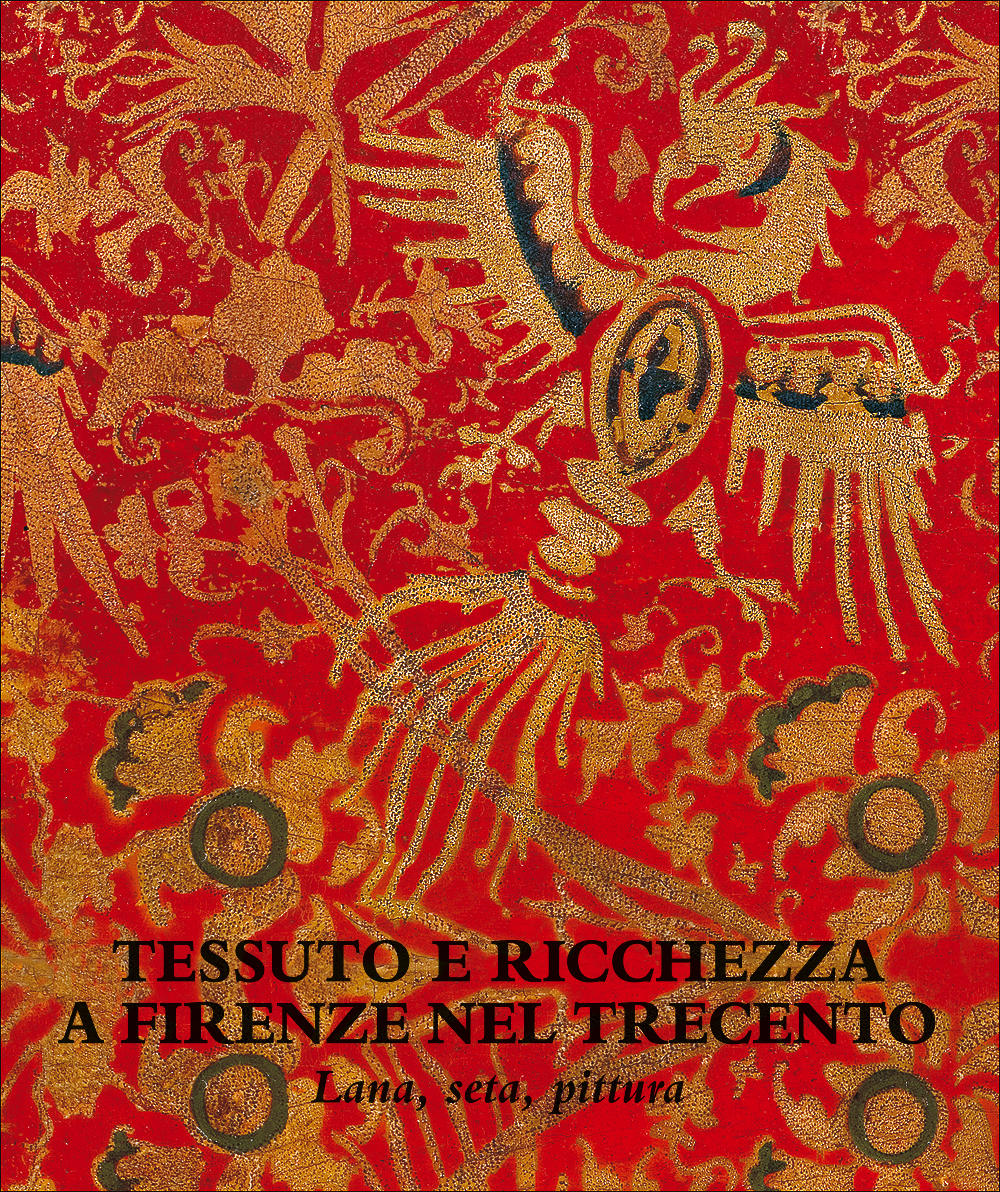 TESSUTO E RICCHEZZA
A FIRENZE NEL TRECENTO
Lana, seta, pittura